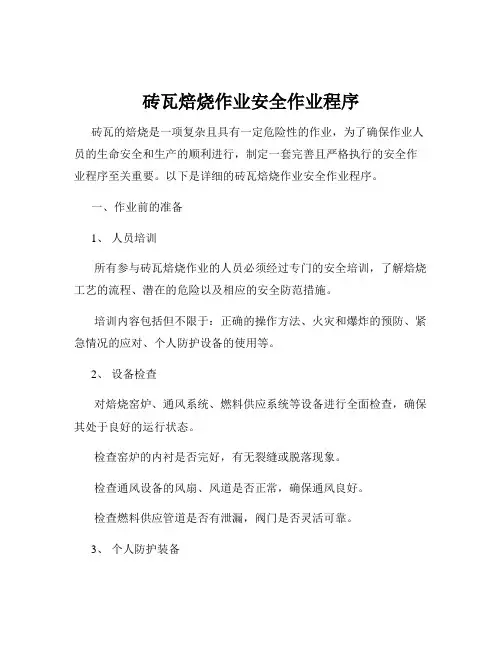 砖瓦焙烧作业安全作业程序

砖瓦的焙烧是一项复杂且具有一定危险性的作业，为了确保作业人员的生命安全和生产的顺利进行，制定一套完善且严格执行的安全作业程序至关重要。以下是详细的砖瓦焙烧作业安全作业程序。

一、作业前的准备

1、 人员培训

所有参与砖瓦焙烧作业的人员必须经过专门的安全培训，了解焙烧工艺的流程、潜在的危险以及相应的安全防范措施。

培训内容包括但不限于：正确的操作方法、火灾和爆炸的预防、紧急情况的应对、个人防护设备的使用等。

2、 设备检查

对焙烧窑炉、通风系统、燃料供应系统等设备进行全面检查，确保其处于良好的运行状态。

检查窑炉的内衬是否完好，有无裂缝或脱落现象。

检查通风设备的风扇、风道是否正常，确保通风良好。

检查燃料供应管道是否有泄漏，阀门是否灵活可靠。

3、 个人防护装备